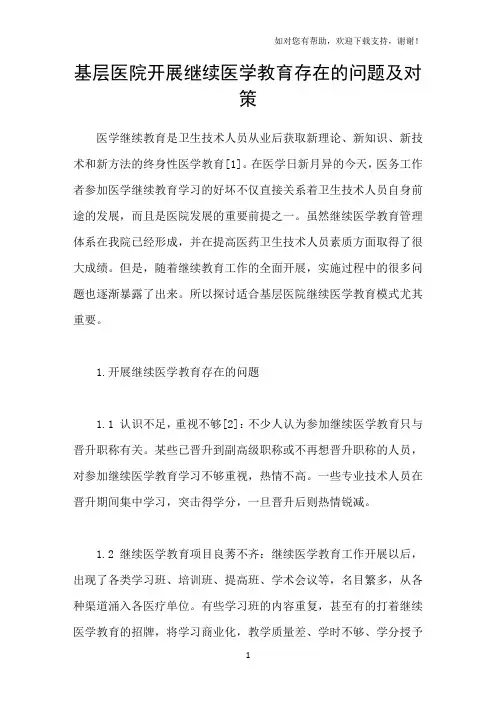 如对您有帮助，欢迎下载支持，谢谢！

基层医院开展继续医学教育存在的问题及对策

医学继续教育是卫生技术人员从业后获取新理论、新知识、新技术和新方法的终身性医学教育[1]。在医学日新月异的今天，医务工作者参加医学继续教育学习的好坏不仅直接关系着卫生技术人员自身前途的发展，而且是医院发展的重要前提之一。虽然继续医学教育管理体系在我院已经形成，并在提高医药卫生技术人员素质方面取得了很大成绩。但是，随着继续教育工作的全面开展，实施过程中的很多问题也逐渐暴露了出来。所以探讨适合基层医院继续医学教育模式尤其重要。

1.开展继续医学教育存在的问题

1.1 认识不足，重视不够[2]：不少人认为参加继续医学教育只与晋升职称有关。某些已晋升到副高级职称或不再想晋升职称的人员，对参加继续医学教育学习不够重视，热情不高。一些专业技术人员在晋升期间集中学习，突击得学分，一旦晋升后则热情锐减。

1.2 继续医学教育项目良莠不齐：继续医学教育工作开展以后，出现了各类学习班、培训班、提高班、学术会议等，名目繁多，从各种渠道涌入各医疗单位。有些学习班的内容重复，甚至有的打着继续医学教育的招牌，将学习商业化，教学质量差、学时不够、学分授予

1